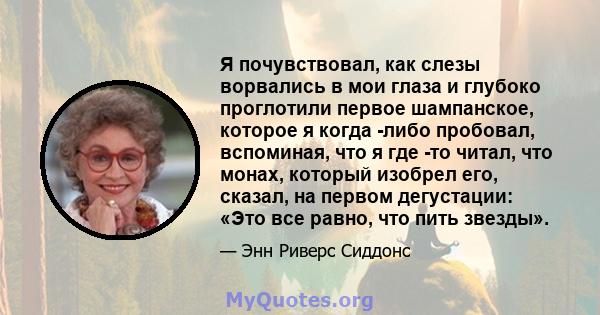 Я почувствовал, как слезы ворвались в мои глаза и глубоко проглотили первое шампанское, которое я когда -либо пробовал, вспоминая, что я где -то читал, что монах, который изобрел его, сказал, на первом дегустации: «Это все равно, что пить звезды».

— Энн Риверс Сиддонс

MyQuotes.org